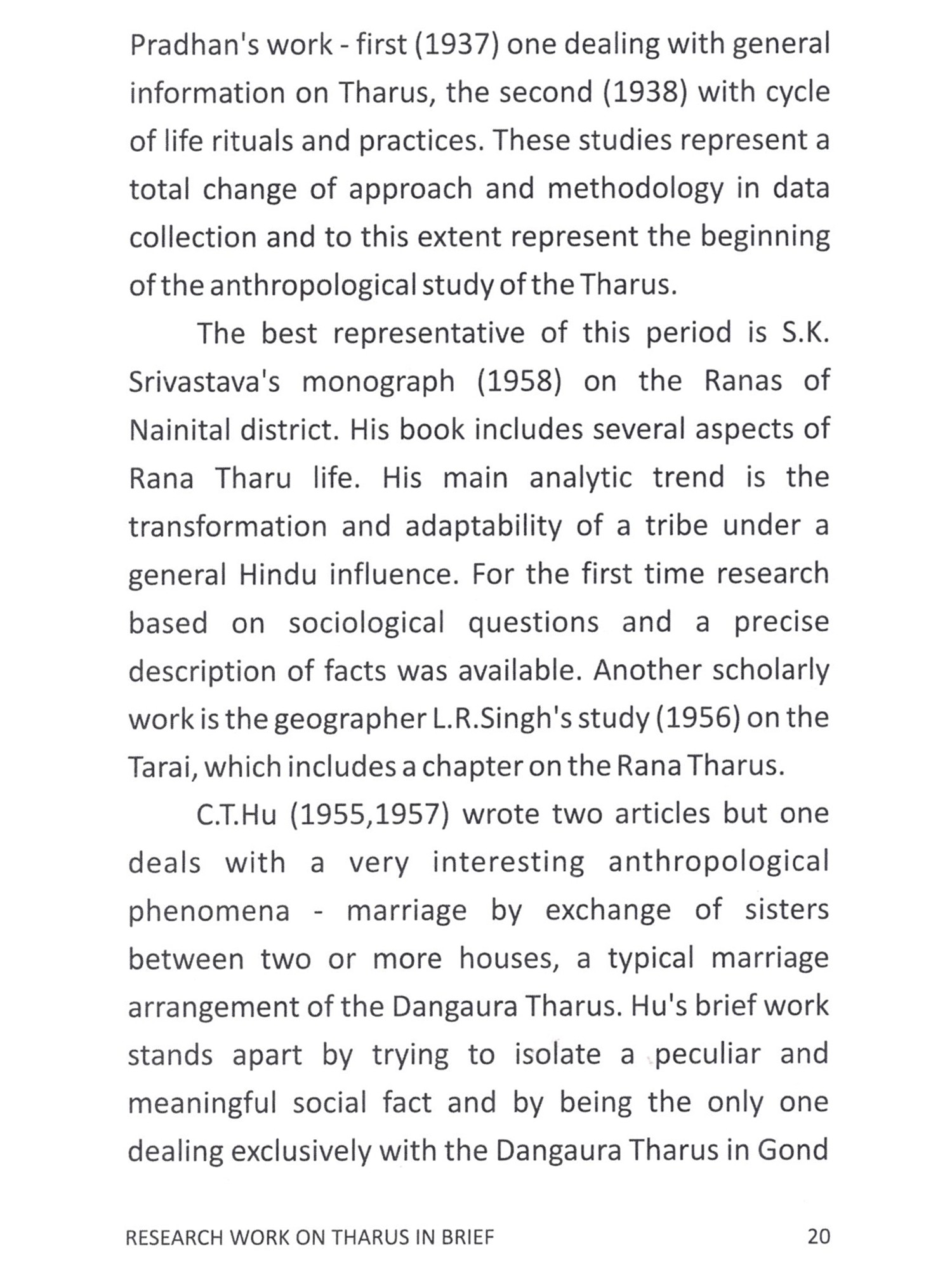 Pradhan's work - first (1937) one dealing with general information on Tharus, the second (1938) with cycle of life rituals and practices. These studies represent a total change of approach and methodology in data collection and to this extent represent the beginning of the anthropological study of the Tharus.

The best representative of this period is S.K. Srivastava's monograph (1958) on the Ranas of Nainital district. His book includes several aspects of Rana Tharu life. His main analytic trend is the transformation and adaptability of a tribe under a general Hindu influence. For the first time research based on sociological questions and a precise description of facts was available. Another scholarly work is the geographer L.R.Singh's study (1956) on the Tarai, which includes a chapter on the Rana Tharus.

C.T.Hu (1955,1957) wrote two articles but one deals with a very interesting anthropological phenomena - marriage by exchange of sisters between two or more houses, a typical marriage arrangement of the Dangaura Tharus. Hu's brief work stands apart by trying to isolate a peculiar and meaningful social fact and by being the only one dealing exclusively with the Dangaura Tharus in Gond

RESEARCH WORK ON THARUS IN BRIEF 20